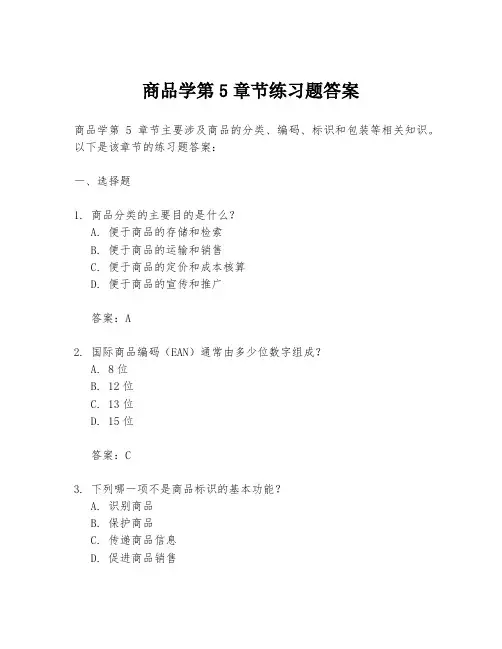 商品学第 5 章节练习题答案

商品学第 5 章节主要涉及商品的分类、编码、标识和包装等相关知识。以下是该章节的练习题答案：

一、选择题

1. 商品分类的主要目的是什么？
A. 便于商品的存储和检索
B. 便于商品的运输和销售
C. 便于商品的定价和成本核算
D. 便于商品的宣传和推广

答案：A

2. 国际商品编码（EAN）通常由多少位数字组成？
A. 8 位
B. 12 位
C. 13 位
D. 15 位

答案：C

3. 下列哪一项不是商品标识的基本功能？
A. 识别商品
B. 保护商品
C. 传递商品信息
D. 促进商品销售